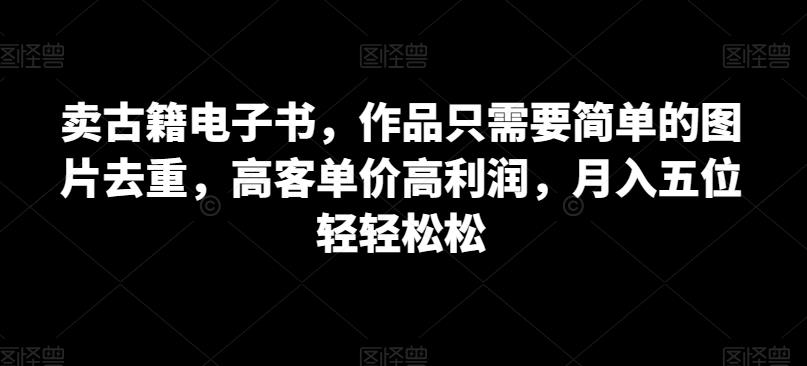 图怪兽 图怪兽 图怪兽

卖古籍电子书，作品只需要简单的图片去重，高客单价高利润，月入五位轻轻松松

图怪兽 图怪兽 图怪兽